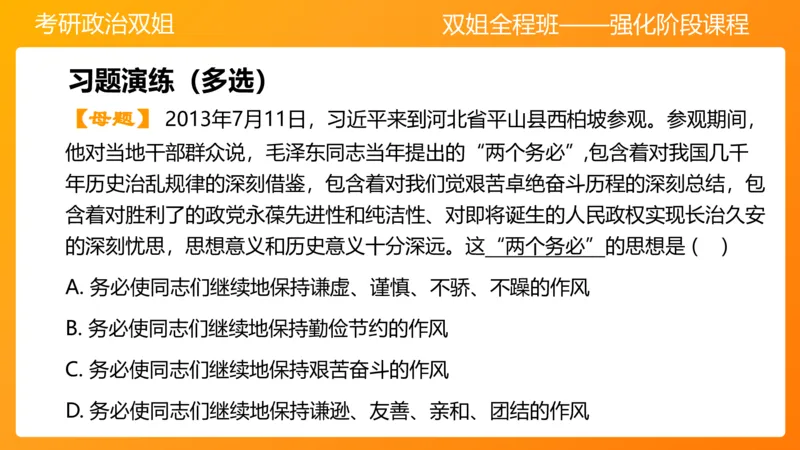 考研政治双姐

双姐全程班——强化阶段课程

习题演练（多选）

【母题】 2013年7月11日，习近平来到河北省平山县西柏坡参观。参观期间，他对当地干部群众说，毛泽东同志当年提出的“两个务必”，包含着对我国几千年历史治乱规律的深刻借鉴，包含着对我们党艰苦卓绝奋斗历程的深刻总结，包含着对胜利了的政党永葆先进性和纯洁性、对即将诞生的人民政权实现长治久安的深刻忧思，思想意义和历史意义十分深远。这“两个务必”的思想是（ ）

A. 务必使同志们继续地保持谦虚、谨慎、不骄、不躁的作风

B. 务必使同志们继续地保持勤俭节约的作风

C. 务必使同志们继续地保持艰苦奋斗的作风

D. 务必使同志们继续地保持谦逊、友善、亲和、团结的作风